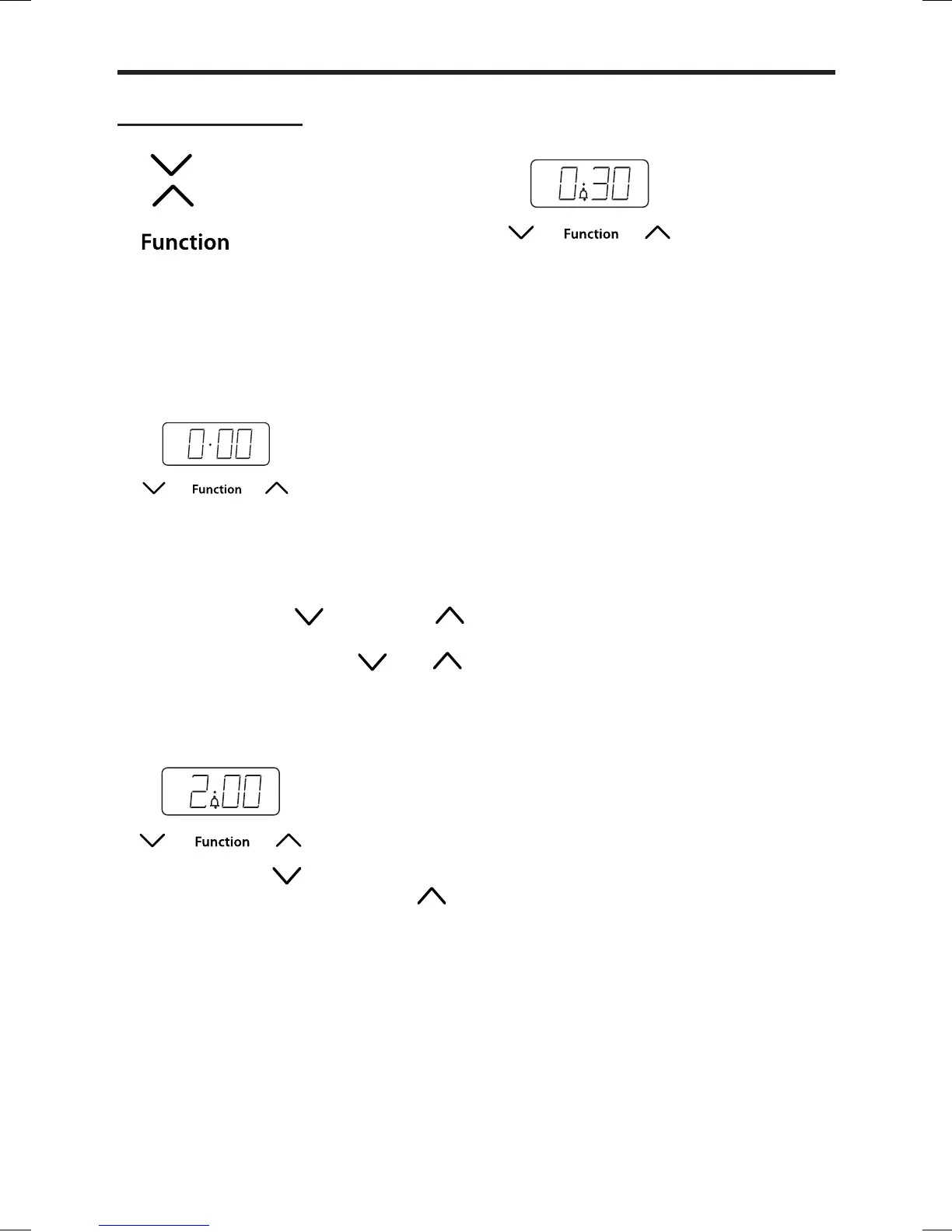 Function

0:30

Function

0:00

Function

2:00

Function